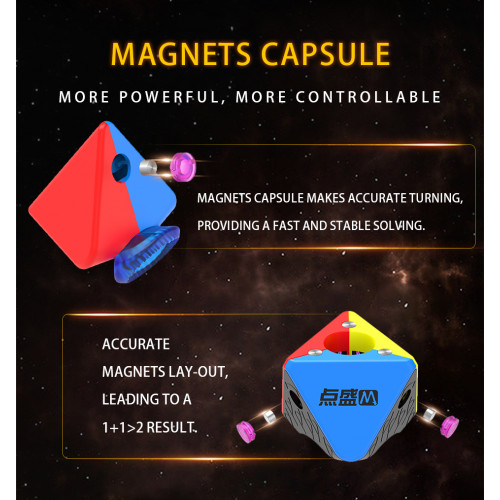 MAGNETS CAPSULE

MORE POWERFUL, MORE CONTROLLABLE

MAGNETS CAPSULE MAKES ACCURATE TURNING, PROVIDING A FAST AND STABLE SOLVING.

ACCURATE MAGNETS LAY-OUT, LEADING TO A 1+1>2 RESULT.

点盛M